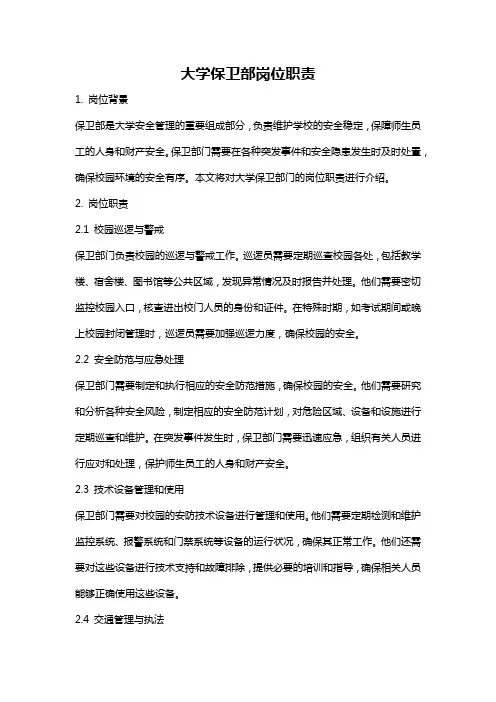 大学保卫部岗位职责

1. 岗位背景

保卫部是大学安全管理的重要组成部分，负责维护学校的安全稳定，保障师生员工的人身和财产安全。保卫部门需要在各种突发事件和安全隐患发生时及时处置，确保校园环境的安全有序。本文将对大学保卫部门的岗位职责进行介绍。

2. 岗位职责

2.1 校园巡逻与警戒

保卫部门负责校园的巡逻与警戒工作。巡逻员需要定期巡查校园各处，包括教学楼、宿舍楼、图书馆等公共区域，发现异常情况及时报告并处理。他们需要密切监控校园入口，核查进出校门人员的身份和证件。在特殊时期，如考试期间或晚上校园封闭管理时，巡逻员需要加强巡逻力度，确保校园的安全。

2.2 安全防范与应急处理

保卫部门需要制定和执行相应的安全防范措施，确保校园的安全。他们需要研究和分析各种安全风险，制定相应的安全防范计划，对危险区域、设备和设施进行定期巡查和维护。在突发事件发生时，保卫部门需要迅速应急，组织有关人员进行应对和处理，保护师生员工的人身和财产安全。

2.3 技术设备管理和使用

保卫部门需要对校园的安防技术设备进行管理和使用。他们需要定期检测和维护监控系统、报警系统和门禁系统等设备的运行状况，确保其正常工作。他们还需要对这些设备进行技术支持和故障排除，提供必要的培训和指导，确保相关人员能够正确使用这些设备。

2.4 交通管理与执法